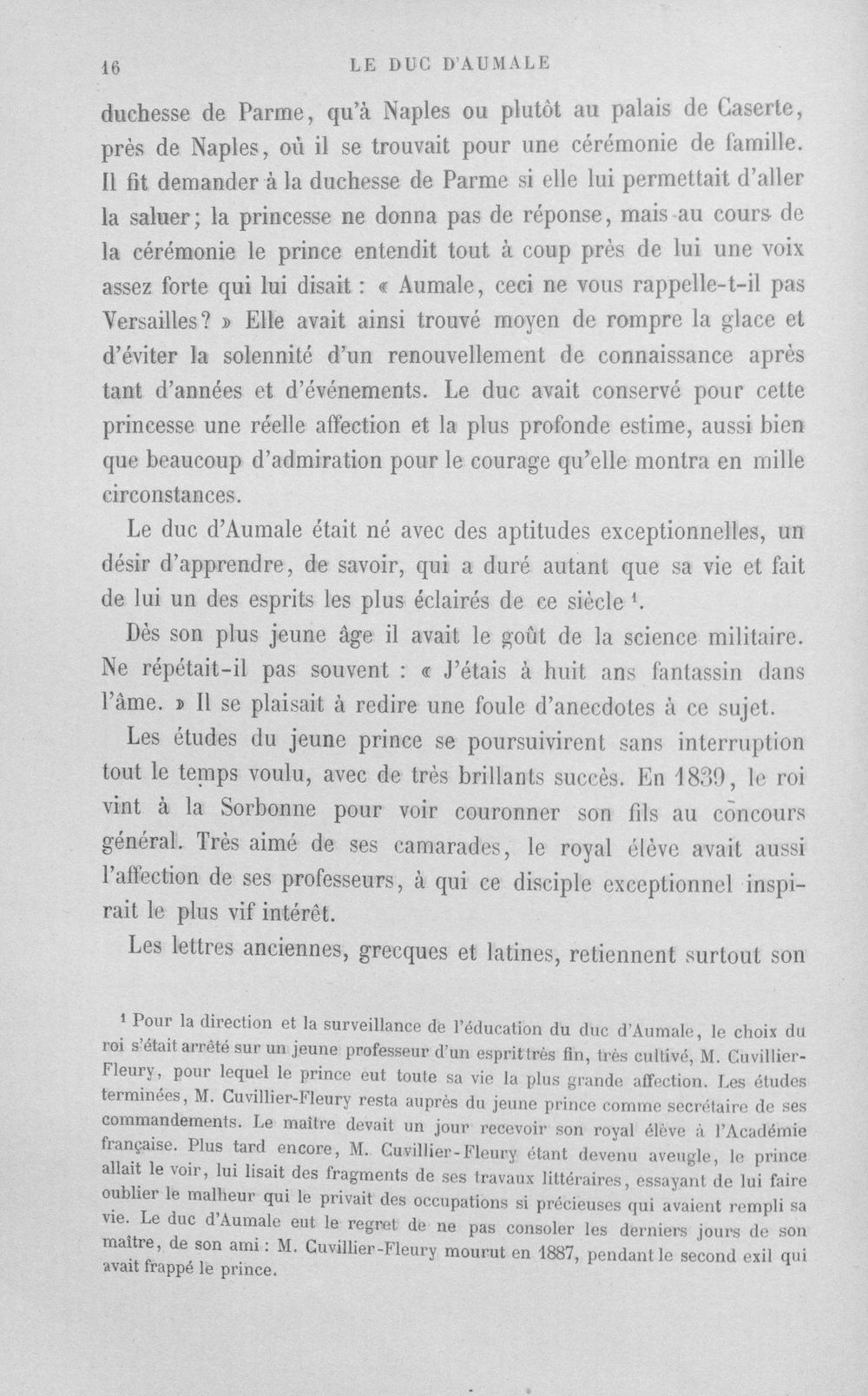 16 LE DUC D'AUMALE

duchesse de Parme, qu'à Naples ou plutôt au palais de Caserte, près de Naples, où il se trouvait pour une cérémonie de famille. Il fit demander à la duchesse de Parme si elle lui permettait d'aller la saluer; la princesse ne donna pas de réponse, mais au cours de la cérémonie le prince entendit tout à coup près de lui une voix assez forte qui lui disait : « Aumale, ceci ne vous rappelle-t-il pas Versailles? » Elle avait ainsi trouvé moyen de rompre la glace et d'éviter la solennité d'un renouvellement de connaissance après tant d'années et d'événements. Le duc avait conservé pour cette princesse une réelle affection et la plus profonde estime, aussi bien que beaucoup d'admiration pour le courage qu'elle montra en mille circonstances.

Le duc d'Aumale était né avec des aptitudes exceptionnelles, un désir d'apprendre, de savoir, qui a duré autant que sa vie et fait de lui un des esprits les plus éclairés de ce siècle $^{1}$.

Dès son plus jeune âge il avait le goût de la science militaire. Ne répétait-il pas souvent : « J'étais à huit ans fantassin dans l'âme. » Il se plaisait à redire une foule d'anecdotes à ce sujet.

Les études du jeune prince se poursuivirent sans interruption tout le temps voulu, avec de très brillants succès. En 1839, le roi vint à la Sorbonne pour voir couronner son fils au concours général. Très aimé de ses camarades, le royal élève avait aussi l'affection de ses professeurs, à qui ce disciple exceptionnel inspirait le plus vif intérêt.

Les lettres anciennes, grecques et latines, retiennent surtout son

$^{1}$ Pour la direction et la surveillance de l'éducation du duc d'Aumale, le choix du roi s'était arrêté sur un jeune professeur d'un esprit très fin, très cultivé, M. Cuvillier-Fleury, pour lequel le prince eut toute sa vie la plus grande affection. Les études terminées, M. Cuvillier-Fleury resta auprès du jeune prince comme secrétaire de ses commandements. Le maître devait un jour recevoir son royal élève à l'Académie française. Plus tard encore, M. Cuvillier-Fleury étant devenu aveugle, le prince allait le voir, lui lisait des fragments de ses travaux littéraires, essayant de lui faire oublier le malheur qui le privait des occupations si précieuses qui avaient rempli sa vie. Le duc d'Aumale eut le regret de ne pas consoler les derniers jours de son maître, de son ami : M. Cuvillier-Fleury mourut en 1887, pendant le second exil qui avait frappé le prince.